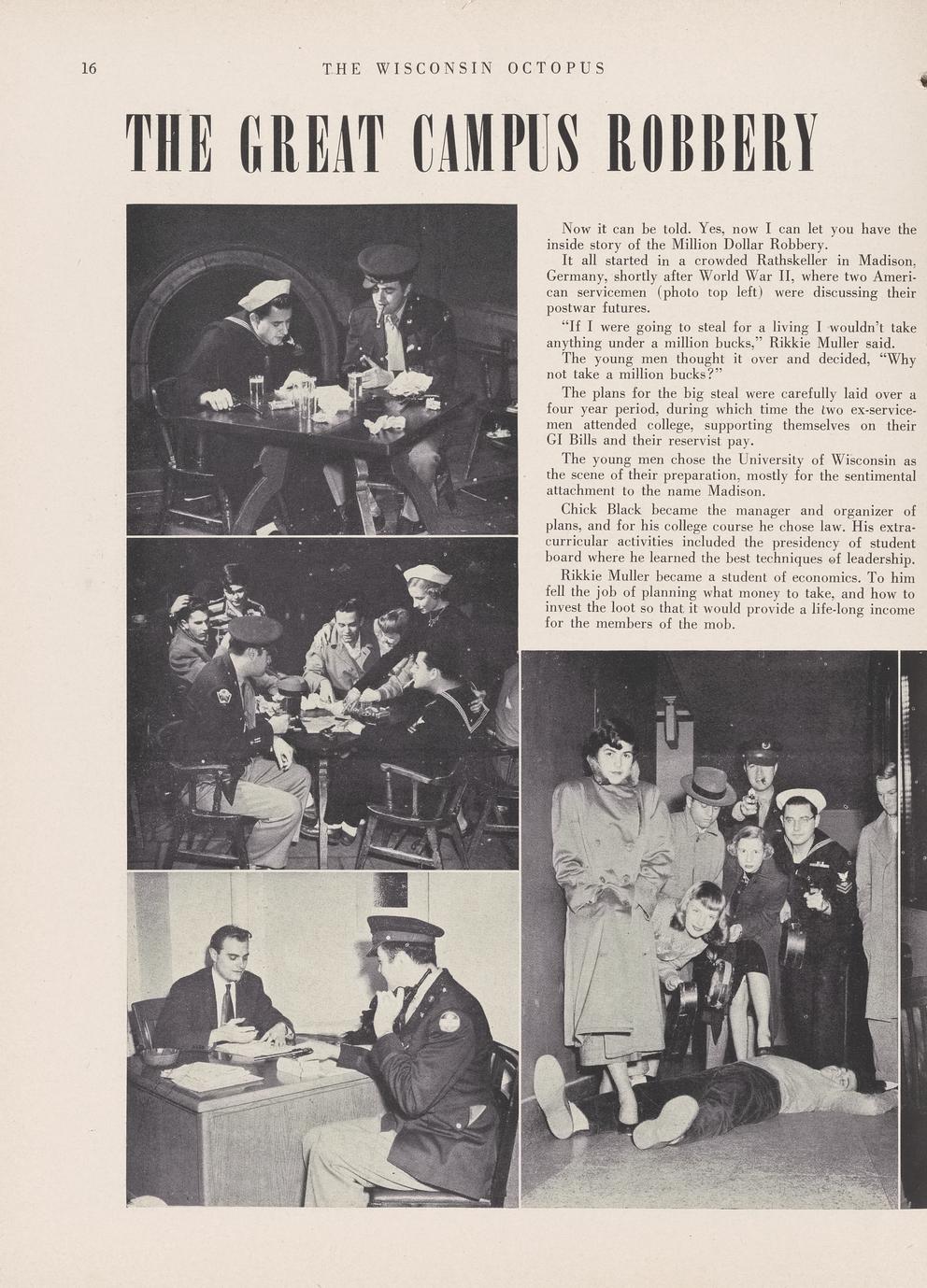 16 THE WISCONSIN OCTOPUS

THE GREAT CAMPUS ROBBERY

Now it can be told. Yes, now I can let you have the inside story of the Million Dollar Robbery.

It all started in a crowded Rathskeller in Madison, Germany, shortly after World War II, where two American servicemen (photo top left) were discussing their postwar futures.

"If I were going to steal for a living I wouldn't take anything under a million bucks," Rikkie Muller said.

The young men thought it over and decided, "Why not take a million bucks?"

The plans for the big steal were carefully laid over a four year period, during which time the two ex-servicemen attended college, supporting themselves on their GI Bills and their reservist pay.

The young men chose the University of Wisconsin as the scene of their preparation, mostly for the sentimental attachment to the name Madison.

Chick Black became the manager and organizer of plans, and for his college course he chose law. His extracurricular activities included the presidency of student board where he learned the best techniques of leadership.

Rikkie Muller became a student of economics. To him fell the job of planning what money to take, and how to invest the loot so that it would provide a life-long income for the members of the mob.